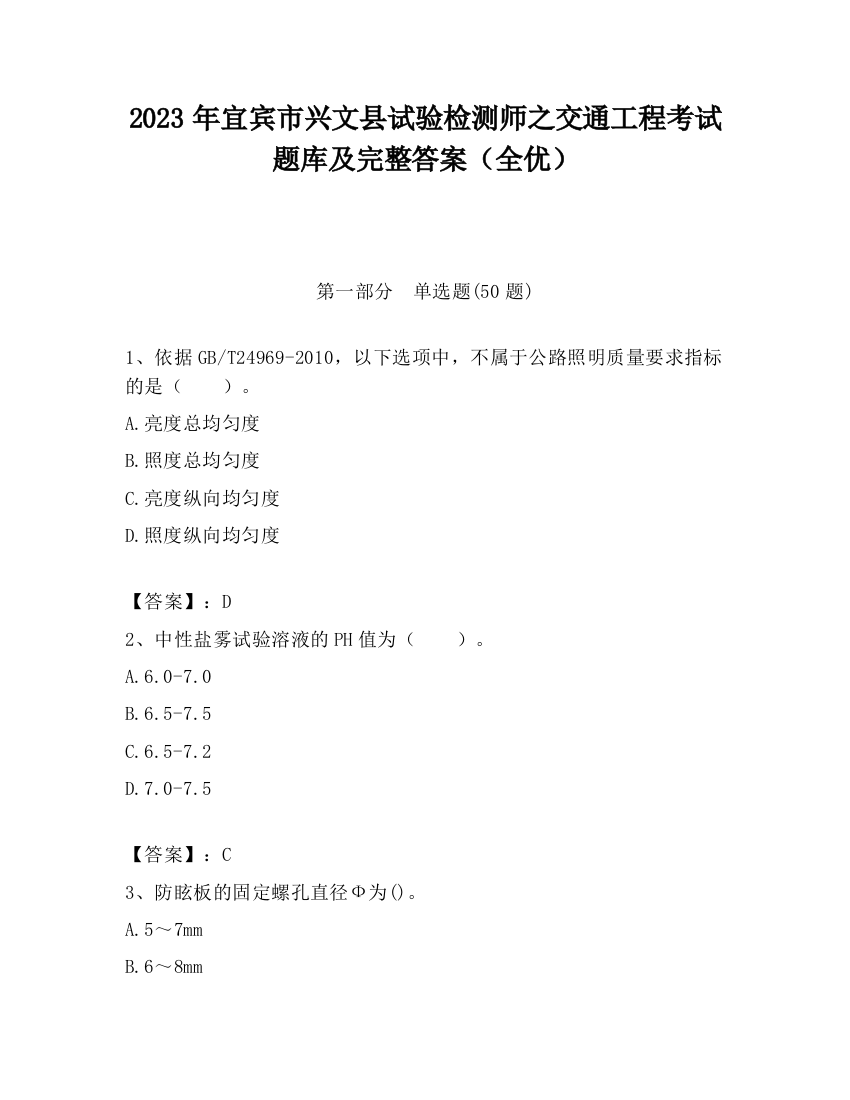 2023 年宜宾市兴文县试验检测师之交通工程考试题库及完整答案（全优）

第一部分　单选题(50 题)

1、依据 GB/T24969-2010，以下选项中，不属于公路照明质量要求指标的是（　　）。

A.亮度总均匀度

B.照度总均匀度

C.亮度纵向均匀度

D.照度纵向均匀度

【答案】：D

2、中性盐雾试验溶液的 PH 值为（　　）。

A.6.0-7.0

B.6.5-7.5

C.6.5-7.2

D.7.0-7.5

【答案】：C

3、防眩板的固定螺孔直径Φ为()。

A.5～7mm

B.6～8mm